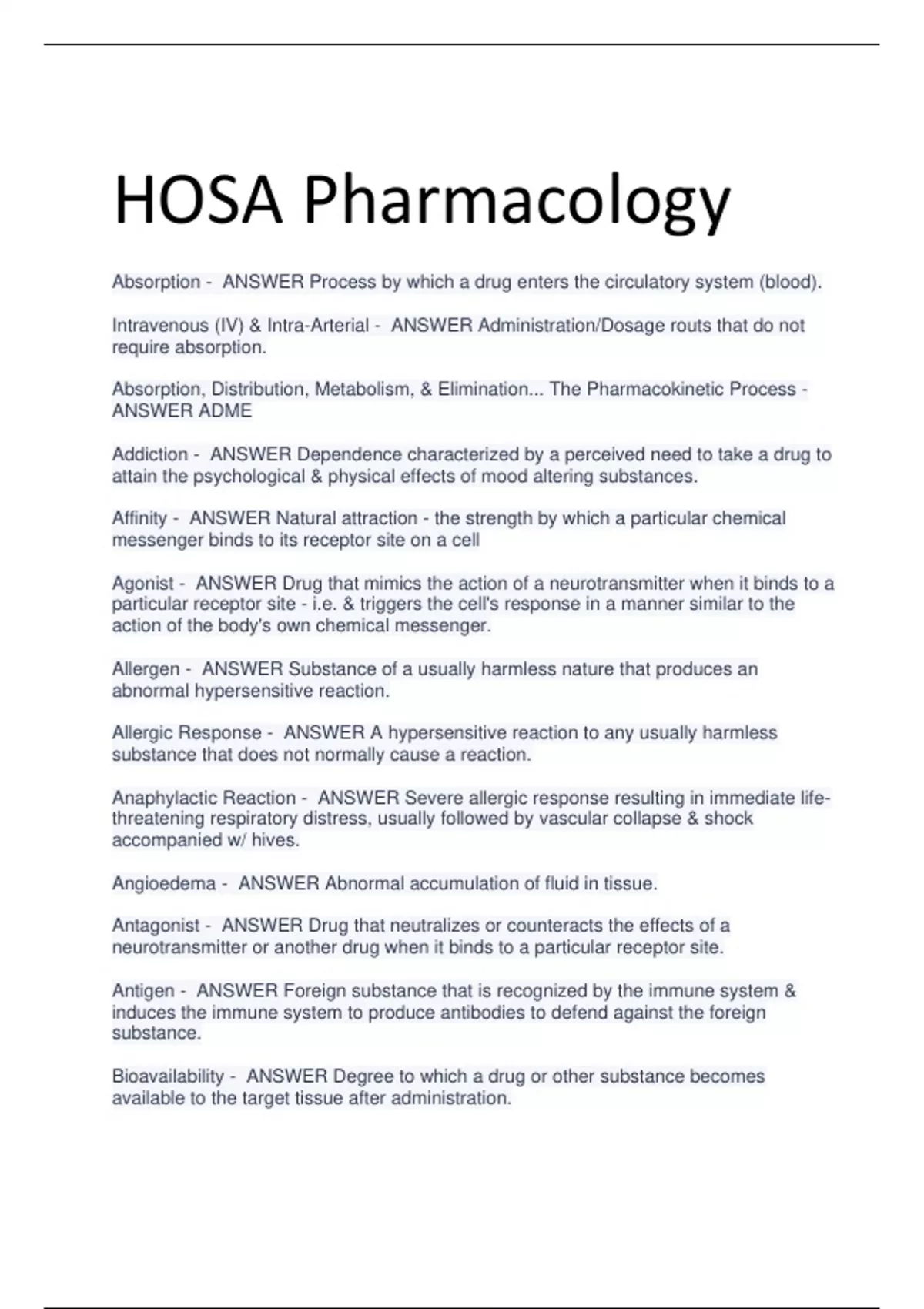 HOSA Pharmacology

Absorption - ANSWER Process by which a drug enters the circulatory system (blood).

Intravenous (IV) & Intra-Arterial - ANSWER Administration/Dosage routs that do not require absorption.

Absorption, Distribution, Metabolism, & Elimination... The Pharmacokinetic Process - ANSWER ADME

Addiction - ANSWER Dependence characterized by a perceived need to take a drug to attain the psychological & physical effects of mood altering substances.

Affinity - ANSWER Natural attraction - the strength by which a particular chemical messenger binds to its receptor site on a cell

Agonist - ANSWER Drug that mimics the action of a neurotransmitter when it binds to a particular receptor site - i.e. & triggers the cell's response in a manner similar to the action of the body's own chemical messenger.

Allergen - ANSWER Substance of a usually harmless nature that produces an abnormal hypersensitive reaction.

Allergic Response - ANSWER A hypersensitive reaction to any usually harmless substance that does not normally cause a reaction.

Anaphylactic Reaction - ANSWER Severe allergic response resulting in immediate life-threatening respiratory distress, usually followed by vascular collapse & shock accompanied w/ hives.

Angioedema - ANSWER Abnormal accumulation of fluid in tissue.

Antagonist - ANSWER Drug that neutralizes or counteracts the effects of a neurotransmitter or another drug when it binds to a particular receptor site.

Antigen - ANSWER Foreign substance that is recognized by the immune system & induces the immune system to produce antibodies to defend against the foreign substance.

Bioavailability - ANSWER Degree to which a drug or other substance becomes available to the target tissue after administration.